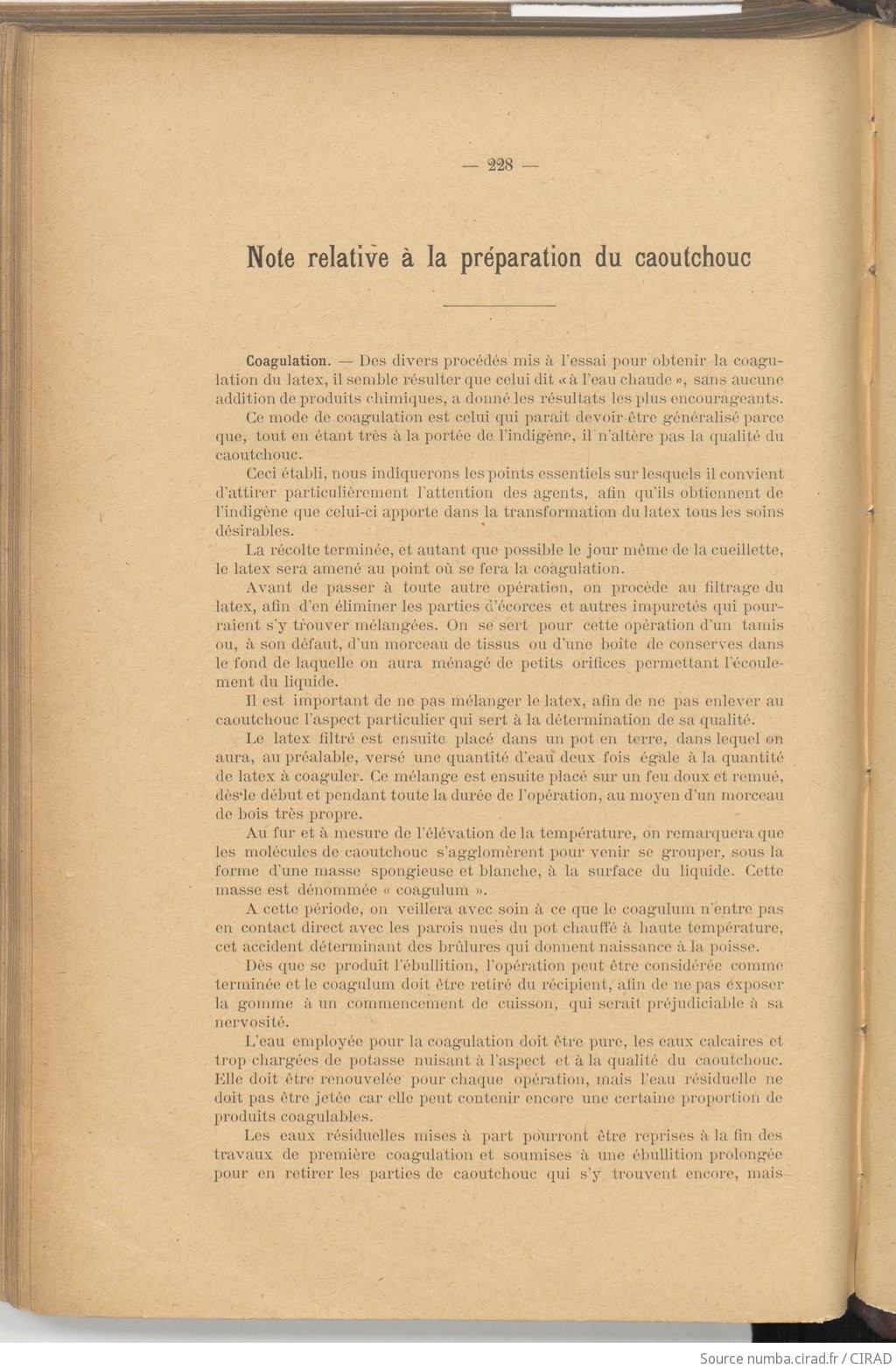 — 228 —

Note relative à la préparation du caoutchouc

Coagulation. — Des divers procédés mis à l'essai pour obtenir la coagulation du latex, il semble résulter que celui dit « à l'eau chaude », sans aucune addition de produits chimiques, a donné les résultats les plus encourageants.

Ce mode de coagulation est celui qui paraît devoir être généralisé parce que, tout en étant très à la portée de l'indigène, il n'altère pas la qualité du caoutchouc.

Ceci établi, nous indiquerons les points essentiels sur lesquels il convient d'attirer particulièrement l'attention des agents, afin qu'ils obtiennent de l'indigène que celui-ci apporte dans la transformation du latex tous les soins désirables.

La récolte terminée, et autant que possible le jour même de la cueillette, le latex sera amené au point où se fera la coagulation.

Avant de passer à toute autre opération, on procède au filtrage du latex, afin d'en éliminer les parties d'écorces et autres impuretés qui pourraient s'y trouver mélangées. On se sert pour cette opération d'un tamis ou, à son défaut, d'un morceau de tissus ou d'une boîte de conserves dans le fond de laquelle on aura ménagé de petits orifices permettant l'écoulement du liquide.

Il est important de ne pas mélanger le latex, afin de ne pas enlever au caoutchouc l'aspect particulier qui sert à la détermination de sa qualité.

Le latex filtré est ensuite placé dans un pot en terre, dans lequel on aura, au préalable, versé une quantité d'eau deux fois égale à la quantité de latex à coaguler. Ce mélange est ensuite placé sur un feu doux et remué, dès le début et pendant toute la durée de l'opération, au moyen d'un morceau de bois très propre.

Au fur et à mesure de l'élévation de la température, on remarquera que les molécules de caoutchouc s'agglomèrent pour venir se grouper, sous la forme d'une masse spongieuse et blanche, à la surface du liquide. Cette masse est dénommée « coagulum ».

A cette période, on veillera avec soin à ce que le coagulum n'entre pas en contact direct avec les parois nues du pot chauffé à haute température, cet accident déterminant des brûlures qui donnent naissance à la poisse.

Dès que se produit l'ébullition, l'opération peut être considérée comme terminée et le coagulum doit être retiré du récipient, afin de ne pas exposer la gomme à un commencement de cuisson, qui serait préjudiciable à sa nervosité.

L'eau employée pour la coagulation doit être pure, les eaux calcaires et trop chargées de potasse nuisant à l'aspect et à la qualité du caoutchouc. Elle doit être renouvelée pour chaque opération, mais l'eau résiduelle ne doit pas être jetée car elle peut contenir encore une certaine proportion de produits coagulables.

Les eaux résiduelles mises à part pourront être reprises à la fin des travaux de première coagulation et soumises à une ébullition prolongée pour en retirer les parties de caoutchouc qui s'y trouvent encore, mais

Source numba.cirad.fr / CIRAD